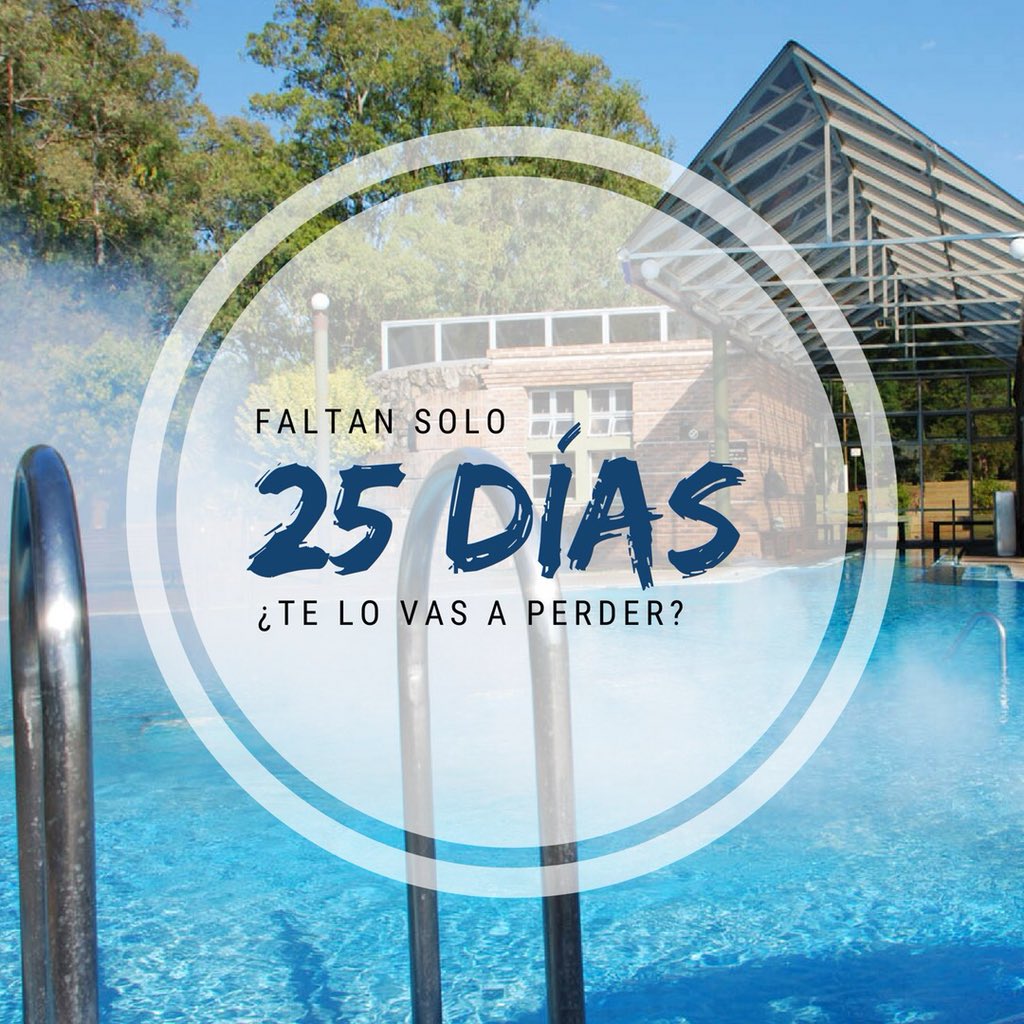 FALTAN SOLO
25 DÍAS
¿TE LO VAS A PERDER?